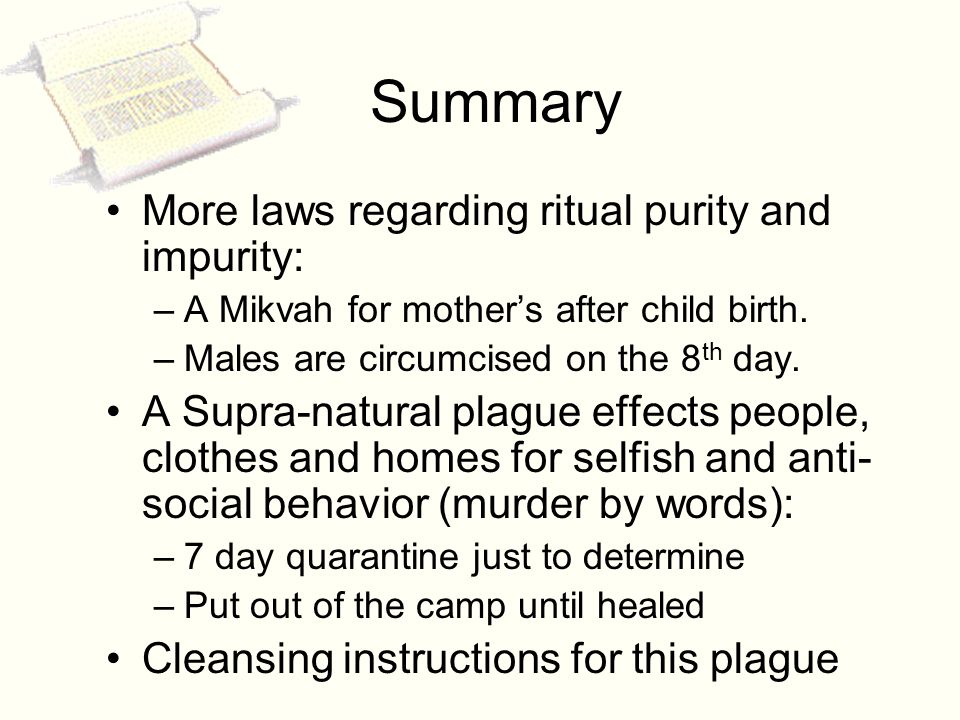 Summary

• More laws regarding ritual purity and impurity:
– A Mikvah for mother’s after child birth.
– Males are circumcised on the 8$^{th}$ day.
• A Supra-natural plague effects people, clothes and homes for selfish and anti-social behavior (murder by words):
– 7 day quarantine just to determine
– Put out of the camp until healed
• Cleansing instructions for this plague